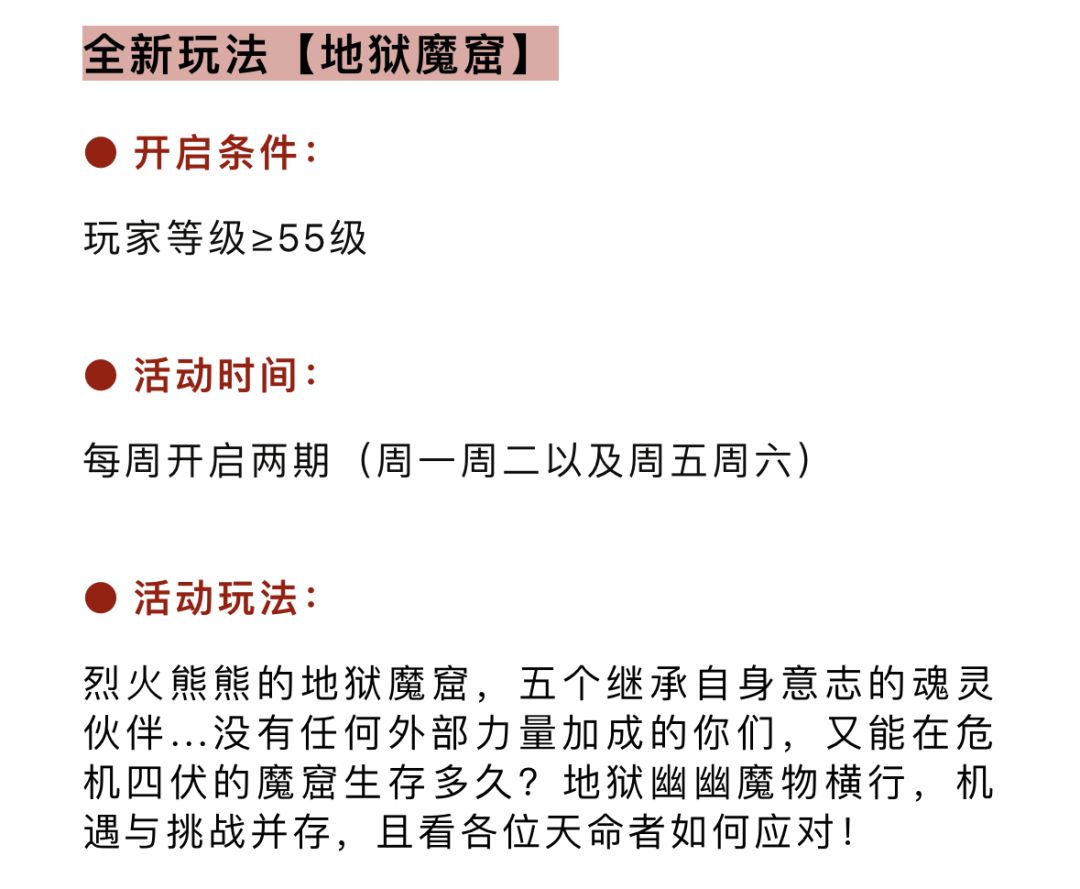 全新玩法【地狱魔窟】

• 开启条件:

玩家等级≥55级

• 活动时间:

每周开启两期（周一周二以及周五周六）

• 活动玩法:

烈火熊熊的地狱魔窟，五个继承自身意志的魂灵伙伴...没有任何外部力量加成的你们，又能在危机四伏的魔窟生存多久？地狱幽幽魔物横行，机遇与挑战并存，且看各位天命者如何应对！